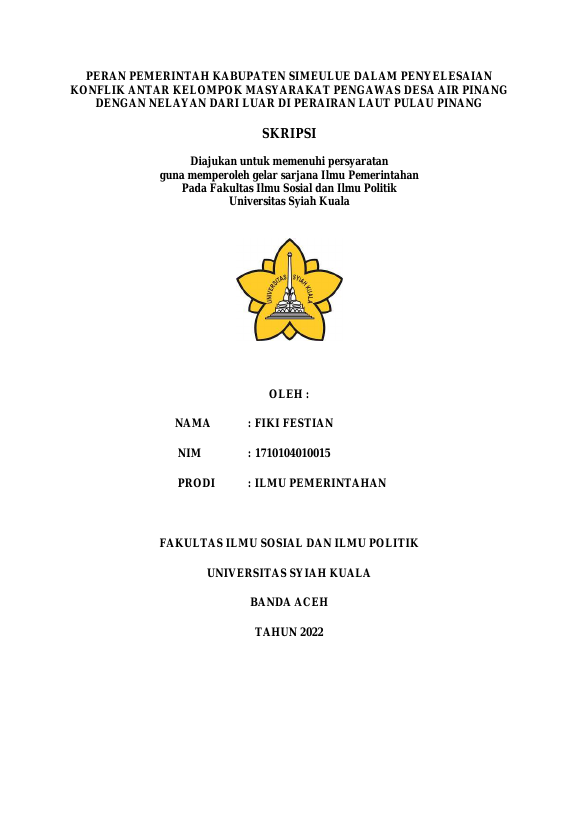 PERAN PEMERINTAH KABUPATEN SIMEULUE DALAM PENYELESAIAN KONFLIK ANTAR KELOMPOK MASYARAKAT PENGAWAS DESA AIR PINANG DENGAN NELAYAN DARI LUAR DI PERAIRAN LAUT PULAU PINANG

SKRIPSI

Diajukan untuk memenuhi persyaratan
guna memperoleh gelar sarjana Ilmu Pemerintahan
Pada Fakultas Ilmu Sosial dan Ilmu Politik
Universitas Syiah Kuala

UNIVERSITAS SYIAH KUALA

OLEH :

NAMA : FIKI FESTIAN

NIM : 1710104010015

PRODI : ILMU PEMERINTAHAN

FAKULTAS ILMU SOSIAL DAN ILMU POLITIK

UNIVERSITAS SYIAH KUALA

BANDA ACEH

TAHUN 2022